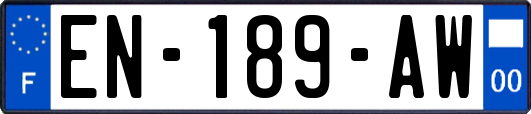 F
EN-189-AW
00